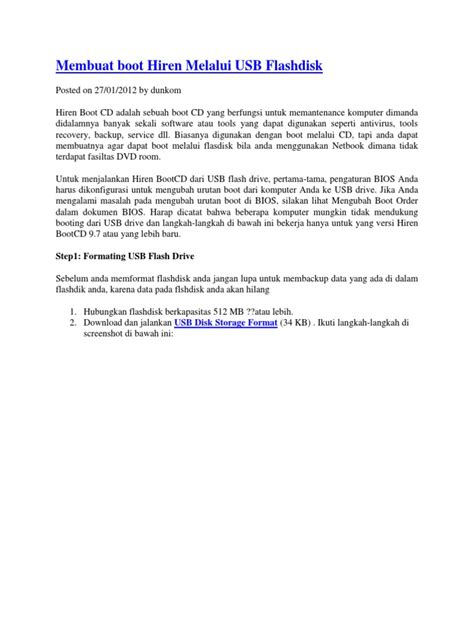 Membuat boot Hiren Melalui USB Flashdisk

Posted on 27/01/2012 by dunkom

Hiren Boot CD adalah sebuah boot CD yang berfungsi untuk memantenance komputer dimanda didalamnya banyak sekali software atau tools yang dapat digunakan seperti antivirus, tools recovery, backup, service dll. Biasanya digunakan dengan boot melalui CD, tapi anda dapat membuatnya agar dapat boot melalui flasdisk bila anda menggunakan Netbook dimana tidak terdapat fasiltas DVD room.

Untuk menjalankan Hiren BootCD dari USB flash drive, pertama-tama, pengaturan BIOS Anda harus dikonfigurasi untuk mengubah urutan boot dari komputer Anda ke USB drive. Jika Anda mengalami masalah pada mengubah urutan boot di BIOS, silakan lihat Mengubah Boot Order dalam dokumen BIOS. Harap dicatat bahwa beberapa komputer mungkin tidak mendukung booting dari USB drive dan langkah-langkah di bawah ini bekerja hanya untuk yang versi Hiren BootCD 9.7 atau yang lebih baru.

Step1: Formating USB Flash Drive

Sebelum anda memformat flashdisk anda jangan lupa untuk membackup data yang ada di dalam flashdik anda, karena data pada flshdisk anda akan hilang

1. Hubungkan flashdisk berkapasitas 512 MB ??atau lebih.
2. Download dan jalankan USB Disk Storage Format (34 KB) . Ikuti langkah-langkah di screenshot di bawah ini: